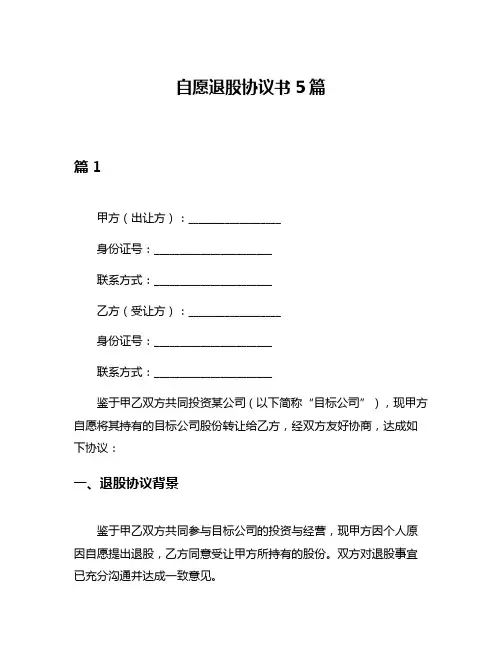 自愿退股协议书 5 篇

篇 1

甲方（出让方）：________________

身份证号：____________________

联系方式：____________________

乙方（受让方）：________________

身份证号：____________________

联系方式：____________________

鉴于甲乙双方共同投资某公司（以下简称“目标公司”），现甲方自愿将其持有的目标公司股份转让给乙方，经双方友好协商，达成如下协议：

一、退股协议背景

鉴于甲乙双方共同参与目标公司的投资与经营，现甲方因个人原因自愿提出退股，乙方同意受让甲方所持有的股份。双方对退股事宜已充分沟通并达成一致意见。